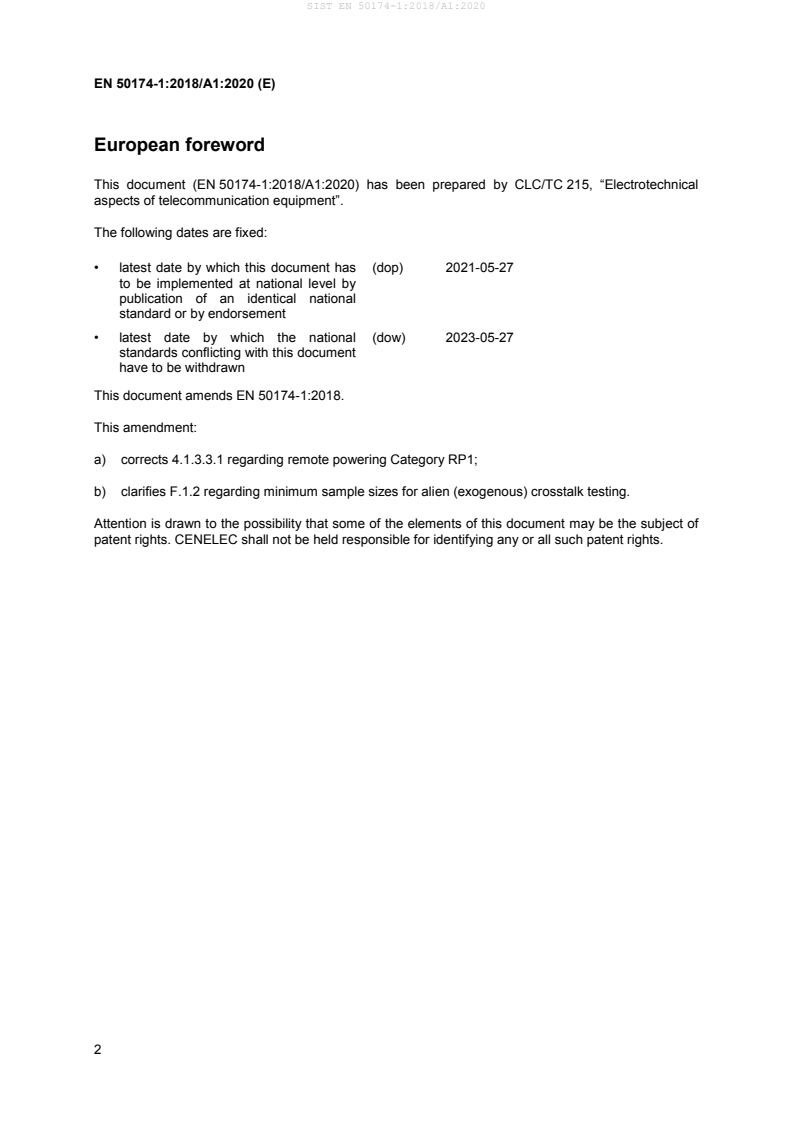 SIST EN 50174-1:2018/A1:2020

EN 50174-1:2018/A1:2020 (E)

European foreword

This document (EN 50174-1:2018/A1:2020) has been prepared by CLC/TC 215, “Electrotechnical aspects of telecommunication equipment”.

The following dates are fixed:

• latest date by which this document has to be implemented at national level by publication of an identical national standard or by endorsement (dop) 2021-05-27

• latest date by which the national standards conflicting with this document have to be withdrawn (dow) 2023-05-27

This document amends EN 50174-1:2018.

This amendment:

a) corrects 4.1.3.3.1 regarding remote powering Category RP1;

b) clarifies F.1.2 regarding minimum sample sizes for alien (exogenous) crosstalk testing.

Attention is drawn to the possibility that some of the elements of this document may be the subject of patent rights. CENELEC shall not be held responsible for identifying any or all such patent rights.

2